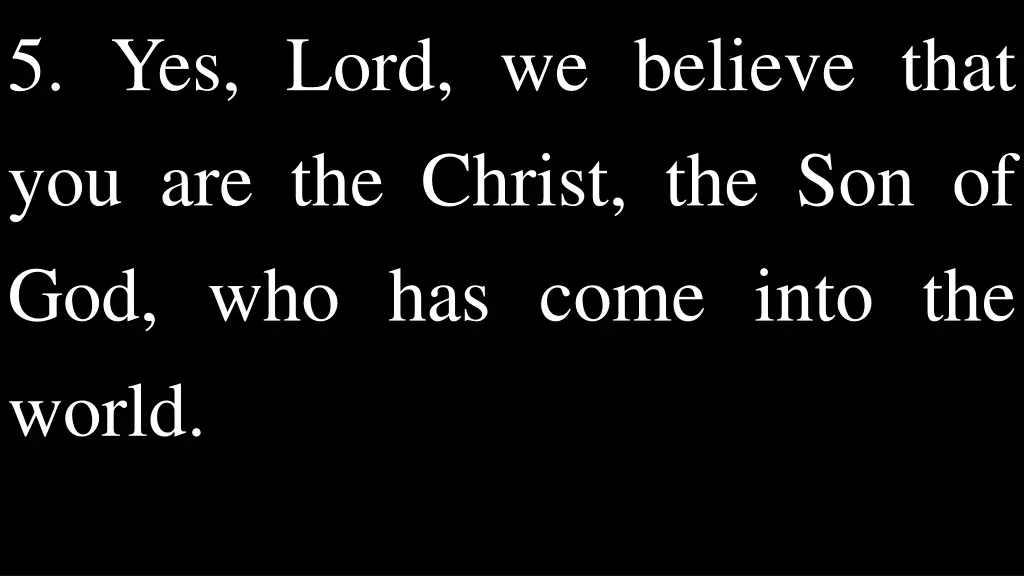 5. Yes, Lord, we believe that you are the Christ, the Son of God, who has come into the world.